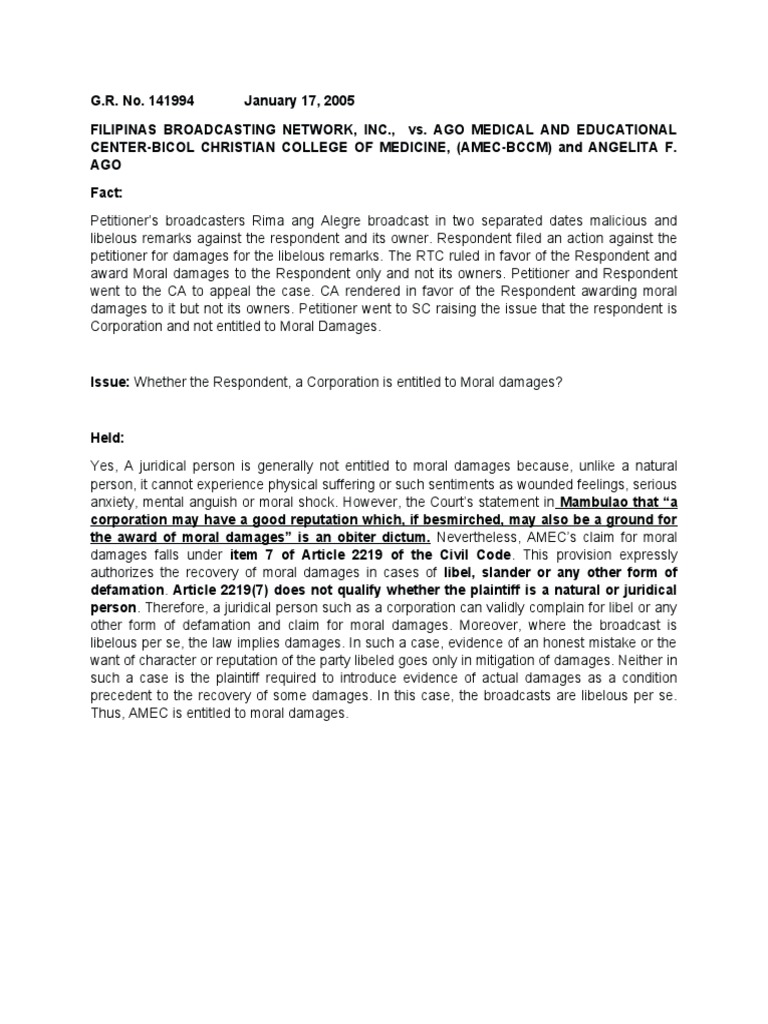 G.R. No. 141994 January 17, 2005

FILIPINAS BROADCASTING NETWORK, INC., vs. AGO MEDICAL AND EDUCATIONAL CENTER-BICOL CHRISTIAN COLLEGE OF MEDICINE, (AMEC-BCCM) and ANGELITA F. AGO

Fact:

Petitioner's broadcasters Rima ang Alegre broadcast in two separated dates malicious and libelous remarks against the respondent and its owner. Respondent filed an action against the petitioner for damages for the libelous remarks. The RTC ruled in favor of the Respondent and award Moral damages to the Respondent only and not its owners. Petitioner and Respondent went to the CA to appeal the case. CA rendered in favor of the Respondent awarding moral damages to it but not its owners. Petitioner went to SC raising the issue that the respondent is Corporation and not entitled to Moral Damages.

Issue: Whether the Respondent, a Corporation is entitled to Moral damages?

Held:

Yes, A juridical person is generally not entitled to moral damages because, unlike a natural person, it cannot experience physical suffering or such sentiments as wounded feelings, serious anxiety, mental anguish or moral shock. However, the Court's statement in Mambulao that "a corporation may have a good reputation which, if besmirched, may also be a ground for the award of moral damages" is an obiter dictum. Nevertheless, AMEC's claim for moral damages falls under item 7 of Article 2219 of the Civil Code. This provision expressly authorizes the recovery of moral damages in cases of libel, slander or any other form of defamation. Article 2219(7) does not qualify whether the plaintiff is a natural or juridical person. Therefore, a juridical person such as a corporation can validly complain for libel or any other form of defamation and claim for moral damages. Moreover, where the broadcast is libelous per se, the law implies damages. In such a case, evidence of an honest mistake or the want of character or reputation of the party libeled goes only in mitigation of damages. Neither in such a case is the plaintiff required to introduce evidence of actual damages as a condition precedent to the recovery of some damages. In this case, the broadcasts are libelous per se. Thus, AMEC is entitled to moral damages.